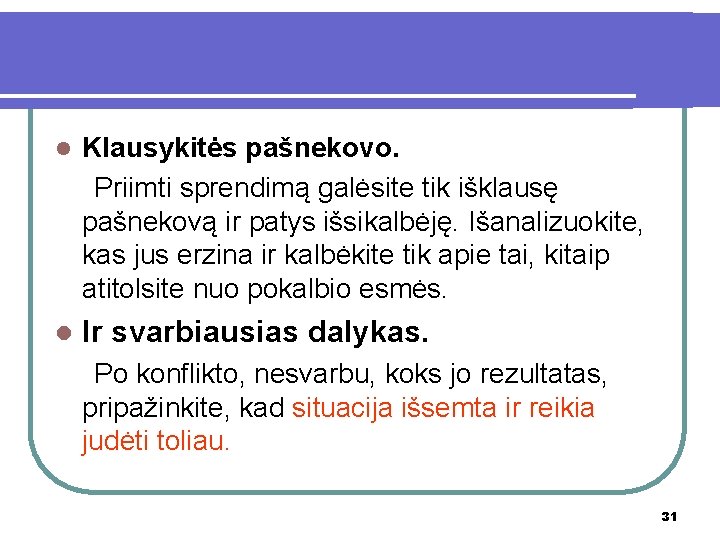 Klausykitės pašnekovo.

Priimti sprendimą galėsite tik išklausę pašnekovą ir patys išsikalbėję. Išanalizuokite, kas jus erzina ir kalbėkite tik apie tai, kitaip atitolsite nuo pokalbio esmės.

Ir svarbiausias dalykas.

Po konflikto, nesvarbu, koks jo rezultatas, pripažinkite, kad situacija išsemta ir reikia judėti toliau.

31